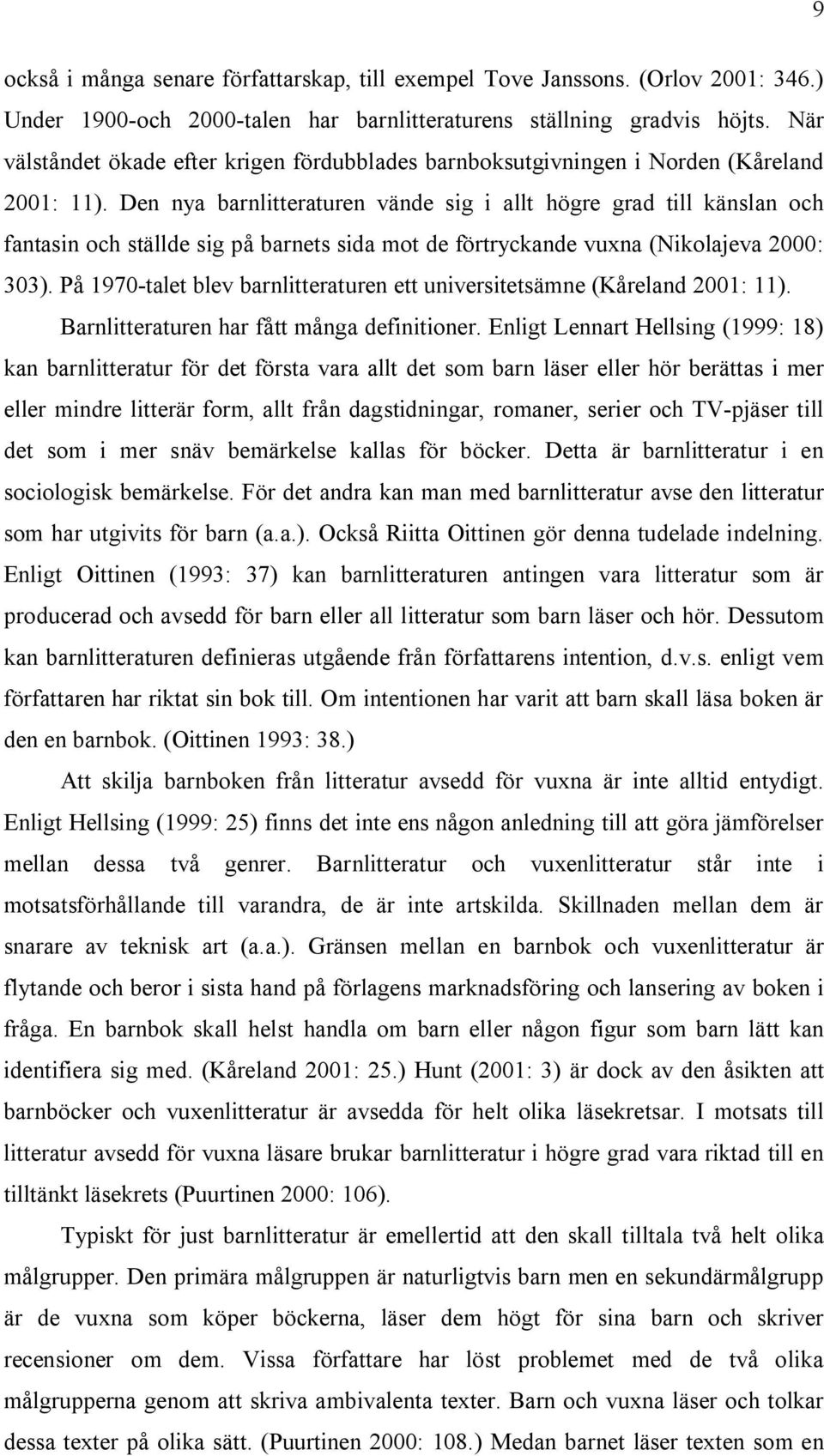 9

också i många senare författarskap, till exempel Tove Janssons. (Orlov 2001: 346.) Under 1900-och 2000-talen har barnlitteraturens ställning gradvis höjts. När välståndet ökade efter krigen fördubblades barnboksutgivningen i Norden (Kåreland 2001: 11). Den nya barnlitteraturen vände sig i allt högre grad till känslan och fantasin och ställde sig på barnets sida mot de förtryckande vuxna (Nikolajeva 2000: 303). På 1970-talet blev barnlitteraturen ett universitetsämne (Kåreland 2001: 11).

Barnlitteraturen har fått många definitioner. Enligt Lennart Hellsing (1999: 18) kan barnlitteratur för det första vara allt det som barn läser eller hör berättas i mer eller mindre litterär form, allt från dagstidningar, romaner, serier och TV-pjäser till det som i mer snäv bemärkelse kallas för böcker. Detta är barnlitteratur i en sociologisk bemärkelse. För det andra kan man med barnlitteratur avse den litteratur som har utgivits för barn (a.a.). Också Riitta Oittinen gör denna tudelade indelning. Enligt Oittinen (1993: 37) kan barnlitteraturen antingen vara litteratur som är producerad och avsedd för barn eller all litteratur som barn läser och hör. Dessutom kan barnlitteraturen definieras utgående från författarens intention, d.v.s. enligt vem författaren har riktat sin bok till. Om intentionen har varit att barn skall läsa boken är den en barnbok. (Oittinen 1993: 38.)

Att skilja barnboken från litteratur avsedd för vuxna är inte alltid entydigt. Enligt Hellsing (1999: 25) finns det inte ens någon anledning till att göra jämförelser mellan dessa två genrer. Barnlitteratur och vuxenlitteratur står inte i motsatsförhållande till varandra, de är inte artskilda. Skillnaden mellan dem är snarare av teknisk art (a.a.). Gränsen mellan en barnbok och vuxenlitteratur är flytande och beror i sista hand på förlagens marknadsföring och lansering av boken i fråga. En barnbok skall helst handla om barn eller någon figur som barn lätt kan identifiera sig med. (Kåreland 2001: 25.) Hunt (2001: 3) är dock av den åsikten att barnböcker och vuxenlitteratur är avsedda för helt olika läsekretsar. I motsats till litteratur avsedd för vuxna läsare brukar barnlitteratur i högre grad vara riktad till en tilltänkt läsekrets (Puurtinen 2000: 106).

Typiskt för just barnlitteratur är emellertid att den skall tilltala två helt olika målgrupper. Den primära målgruppen är naturligtvis barn men en sekundärmålgrupp är de vuxna som köper böckerna, läser dem högt för sina barn och skriver recensioner om dem. Vissa författare har löst problemet med de två olika målgrupperna genom att skriva ambivalenta texter. Barn och vuxna läser och tolkar dessa texter på olika sätt. (Puurtinen 2000: 108.) Medan barnet läser texten som en